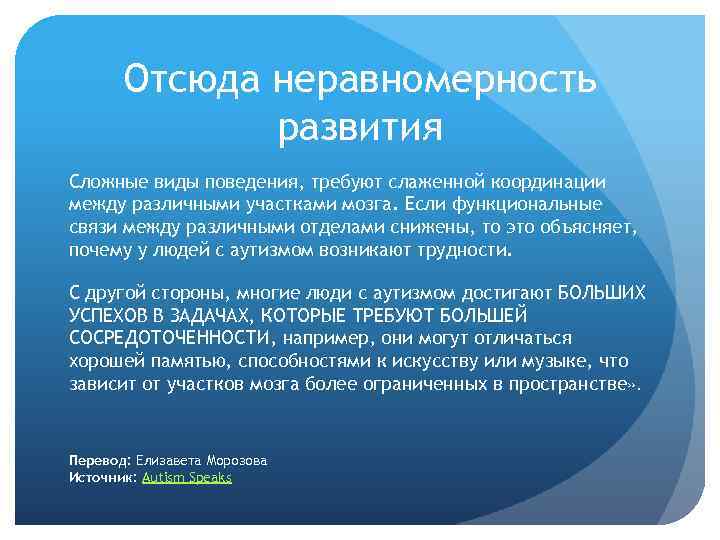 Отсюда неравномерность развития

Сложные виды поведения, требуют слаженной координации между различными участками мозга. Если функциональные связи между различными отделами снижены, то это объясняет, почему у людей с аутизмом возникают трудности.

С другой стороны, многие люди с аутизмом достигают БОЛЬШИХ УСПЕХОВ В ЗАДАЧАХ, КОТОРЫЕ ТРЕБУЮТ БОЛЬШЕЙ СОСРЕДОТОЧЕННОСТИ, например, они могут отличаться хорошей памятью, способностями к искусству или музыке, что зависит от участков мозга более ограниченных в пространстве».

Перевод: Елизавета Морозова
Источник: Autism Speaks